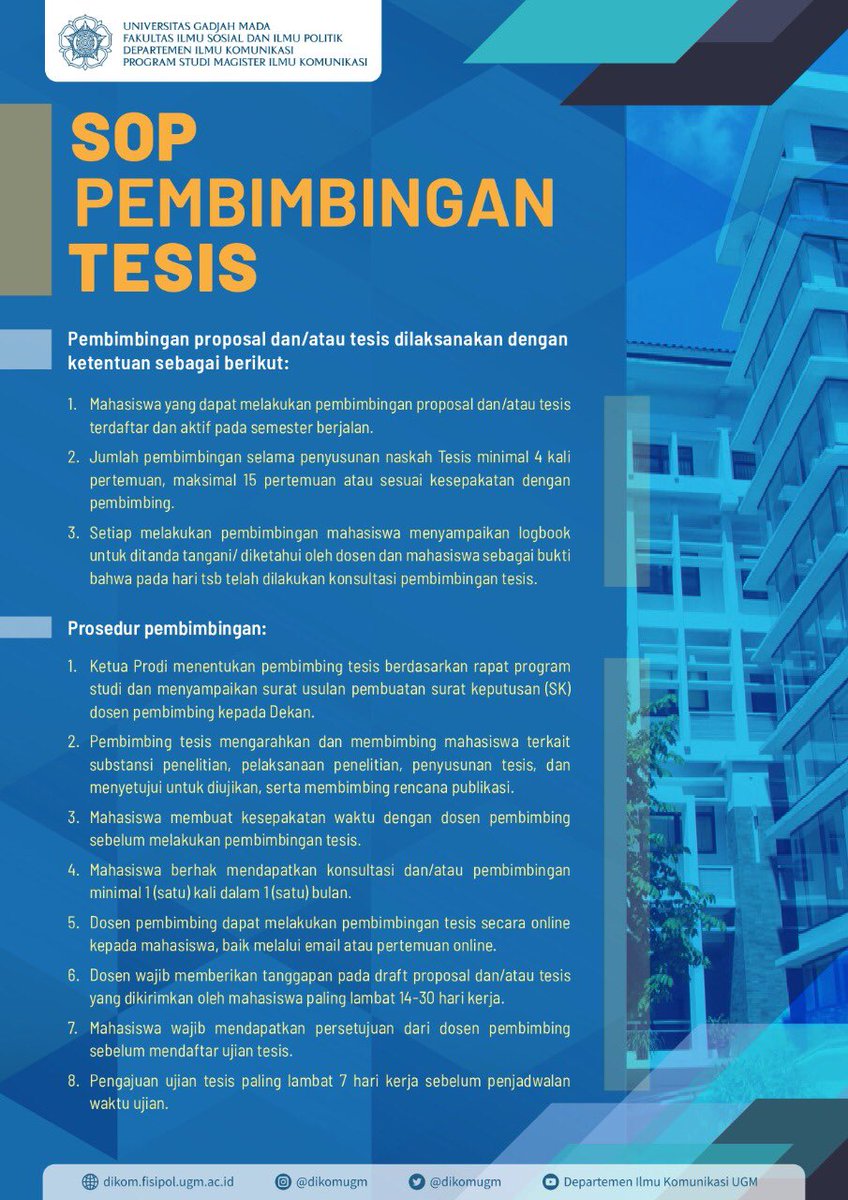 UNIVERSITAS GADJAH MADA
FAKULTAS ILMU SOSIAL DAN ILMU POLITIK
DEPARTEMEN ILMU KOMUNIKASI
PROGRAM STUDI MAGISTER ILMU KOMUNIKASI

SOP PEMBIMBINGAN TESIS

Pembimbingan proposal dan/atau tesis dilaksanakan dengan ketentuan sebagai berikut:

1. Mahasiswa yang dapat melakukan pembimbingan proposal dan/atau tesis terdaftar dan aktif pada semester berjalan.
2. Jumlah pembimbingan selama penyusunan naskah Tesis minimal 4 kali pertemuan, maksimal 15 pertemuan atau sesuai kesepakatan dengan pembimbing.
3. Setiap melakukan pembimbingan mahasiswa menyampaikan logbook untuk ditanda tangani/ diketahui oleh dosen dan mahasiswa sebagai bukti bahwa pada hari tsb telah dilakukan konsultasi pembimbingan tesis.

Prosedur pembimbingan:

1. Ketua Prodi menentukan pembimbing tesis berdasarkan rapat program studi dan menyampaikan surat usulan pembuatan surat keputusan (SK) dosen pembimbing kepada Dekan.
2. Pembimbing tesis mengarahkan dan membimbing mahasiswa terkait substansi penelitian, pelaksanaan penelitian, penyusunan tesis, dan menyetujui untuk diujikan, serta membimbing rencana publikasi.
3. Mahasiswa membuat kesepakatan waktu dengan dosen pembimbing sebelum melakukan pembimbingan tesis.
4. Mahasiswa berhak mendapatkan konsultasi dan/atau pembimbingan minimal 1 (satu) kali dalam 1 (satu) bulan.
5. Dosen pembimbing dapat melakukan pembimbingan tesis secara online kepada mahasiswa, baik melalui email atau pertemuan online.
6. Dosen wajib memberikan tanggapan pada draft proposal dan/atau tesis yang dikirimkan oleh mahasiswa paling lambat 14-30 hari kerja.
7. Mahasiswa wajib mendapatkan persetujuan dari dosen pembimbing sebelum mendaftar ujian tesis.
8. Pengajuan ujian tesis paling lambat 7 hari kerja sebelum penjadwalan waktu ujian.

dikom.fisipol.ugm.ac.id @dikomugm @dikomugm Departemen Ilmu Komunikasi UGM